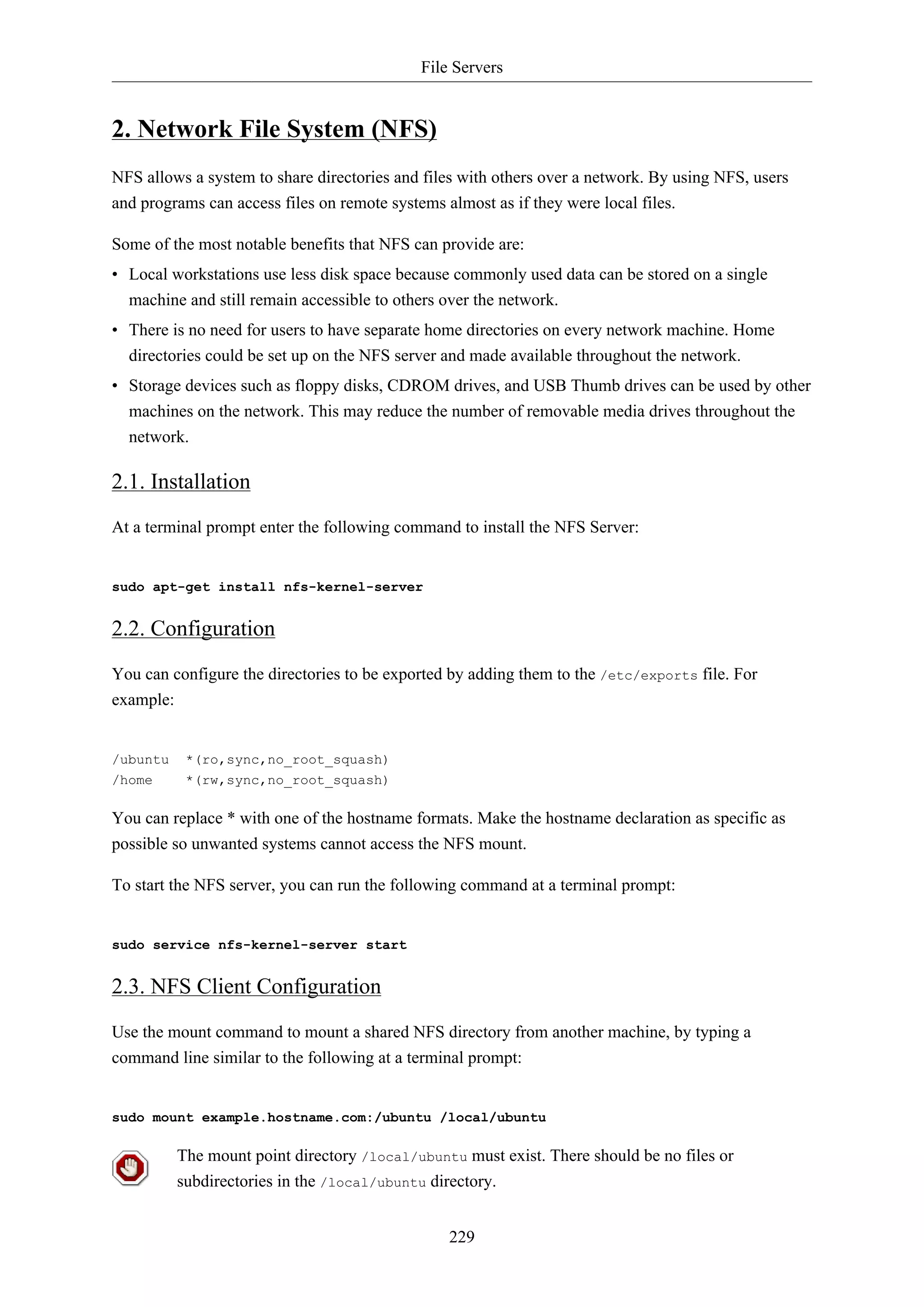 File Servers

2. Network File System (NFS)

NFS allows a system to share directories and files with others over a network. By using NFS, users and programs can access files on remote systems almost as if they were local files.

Some of the most notable benefits that NFS can provide are:

• Local workstations use less disk space because commonly used data can be stored on a single machine and still remain accessible to others over the network.

• There is no need for users to have separate home directories on every network machine. Home directories could be set up on the NFS server and made available throughout the network.

• Storage devices such as floppy disks, CDROM drives, and USB Thumb drives can be used by other machines on the network. This may reduce the number of removable media drives throughout the network.

2.1. Installation

At a terminal prompt enter the following command to install the NFS Server:

sudo apt-get install nfs-kernel-server

2.2. Configuration

You can configure the directories to be exported by adding them to the /etc/exports file. For example:

/ubuntu  *(ro,sync,no_root_squash)
/home    *(rw,sync,no_root_squash)

You can replace * with one of the hostname formats. Make the hostname declaration as specific as possible so unwanted systems cannot access the NFS mount.

To start the NFS server, you can run the following command at a terminal prompt:

sudo service nfs-kernel-server start

2.3. NFS Client Configuration

Use the mount command to mount a shared NFS directory from another machine, by typing a command line similar to the following at a terminal prompt:

sudo mount example.hostname.com:/ubuntu /local/ubuntu

The mount point directory /local/ubuntu must exist. There should be no files or subdirectories in the /local/ubuntu directory.

229